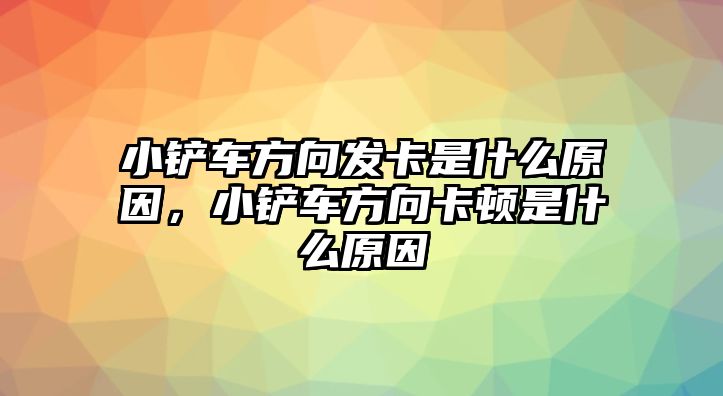 小铲车方向发卡是什么原因，小铲车方向卡顿是什么原因